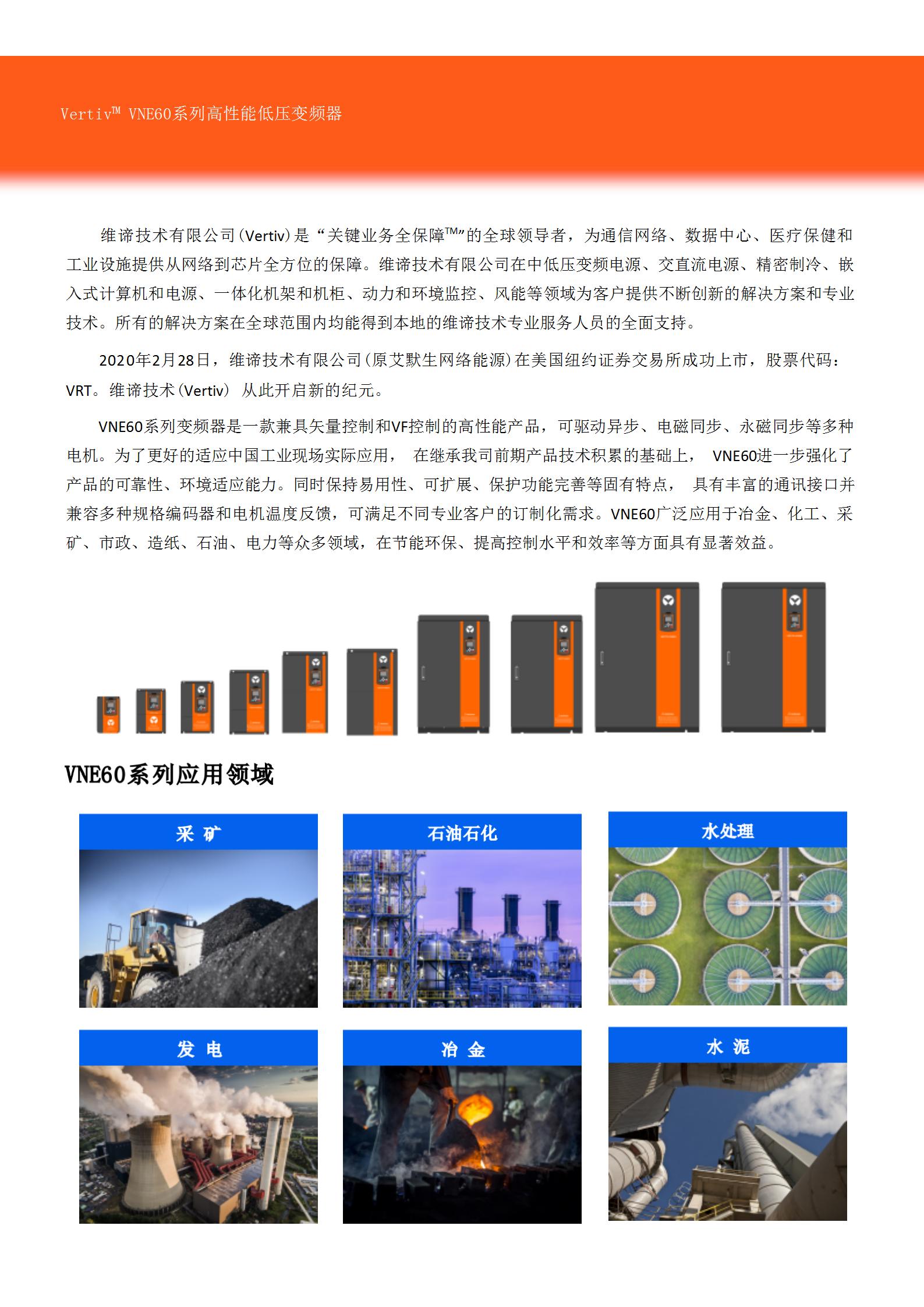 Vertiv™ VNE60系列高性能低压变频器

维谛技术有限公司(Vertiv)是“关键业务全保障™”的全球领导者，为通信网络、数据中心、医疗保健和工业设施提供从网络到芯片全方位的保障。维谛技术有限公司在中低压变频电源、交直流电源、精密制冷、嵌入式计算机和电源、一体化机架和机柜、动力和环境监控、风能等领域为客户提供不断创新的解决方案和专业技术。所有的解决方案在全球范围内均能得到本地的维谛技术专业服务人员的全面支持。

2020年2月28日，维谛技术有限公司(原艾默生网络能源)在美国纽约证券交易所成功上市，股票代码：VRT。维谛技术(Vertiv) 从此开启新的纪元。

VNE60系列变频器是一款兼具矢量控制和VF控制的高性能产品，可驱动异步、电磁同步、永磁同步等多种电机。为了更好的适应中国工业现场实际应用， 在继承我司前期产品技术积累的基础上， VNE60进一步强化了产品的可靠性、环境适应能力。同时保持易用性、可扩展、保护功能完善等固有特点， 具有丰富的通讯接口并兼容多种规格编码器和电机温度反馈，可满足不同专业客户的订制化需求。VNE60广泛应用于冶金、化工、采矿、市政、造纸、石油、电力等众多领域，在节能环保、提高控制水平和效率等方面具有显著效益。

VNE60系列应用领域

采 矿

石油石化

水处理

发 电

冶 金

水 泥